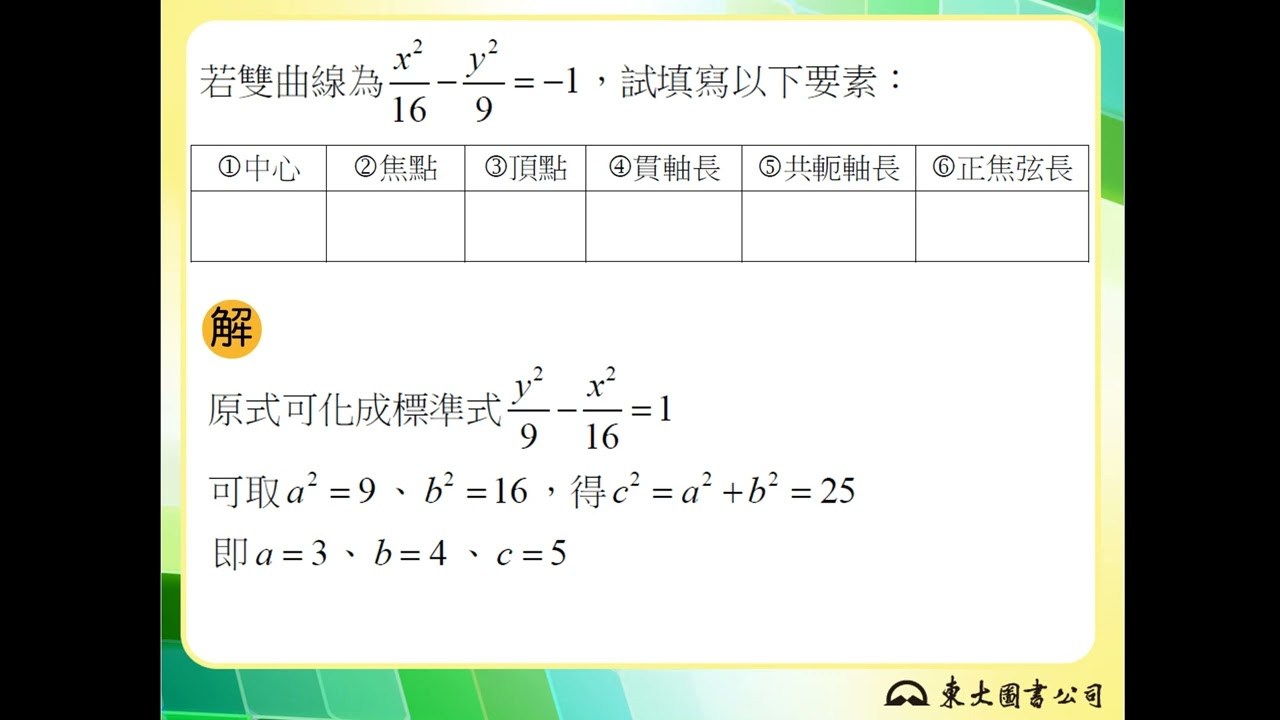 若雙曲線為$\frac{x^2}{16}-\frac{y^2}{9}=-1$，試填寫以下要素：

| ①中心 | ②焦點 | ③頂點 | ④貫軸長 | ⑤共軛軸長 | ⑥正焦弦長 |
|---|---|---|---|---|---|
| | | | | | |

解

原式可化成標準式$\frac{y^2}{9}-\frac{x^2}{16}=1$

可取$a^2=9$、$b^2=16$，得$c^2=a^2+b^2=25$

即$a=3$、$b=4$、$c=5$

東大圖書公司